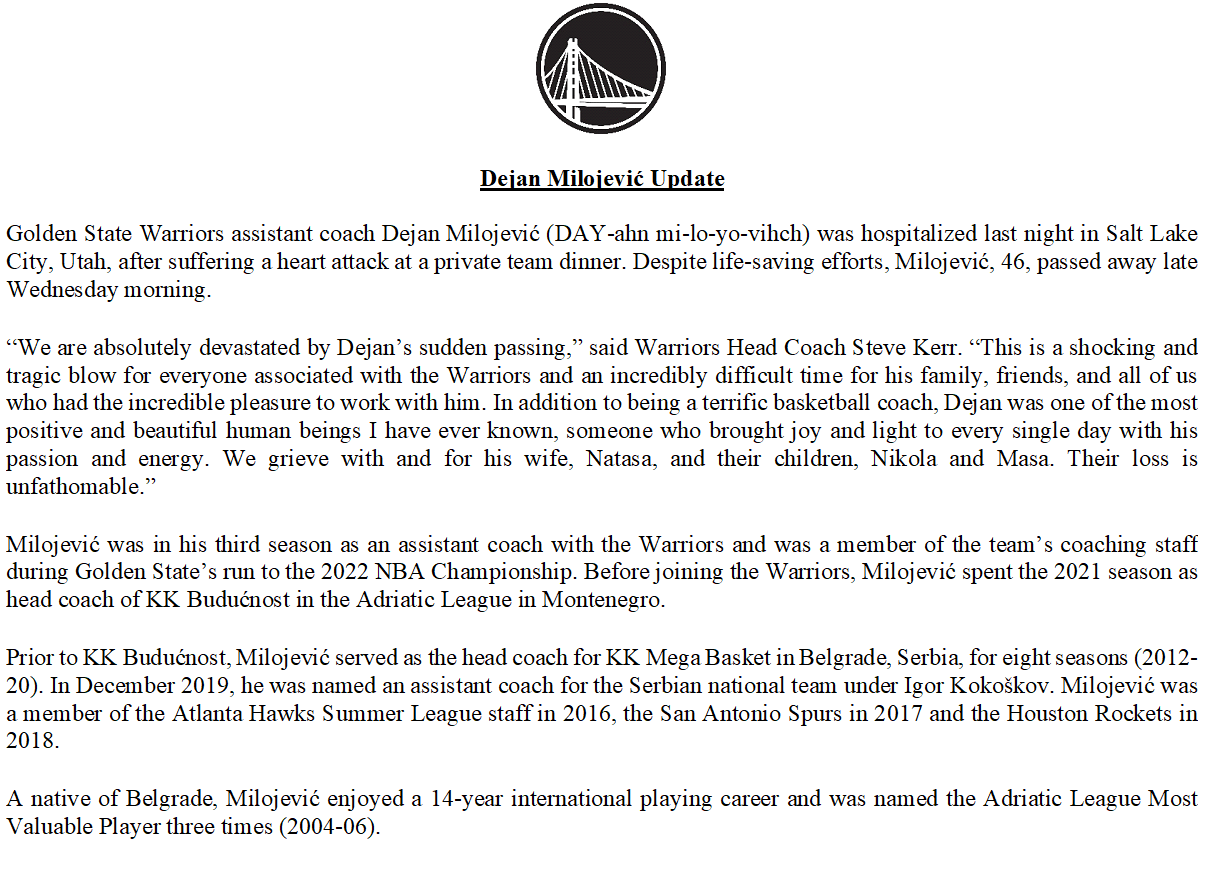 Dejan Milojević Update

Golden State Warriors assistant coach Dejan Milojević (DAY-ahn mi-lo-yo-vihch) was hospitalized last night in Salt Lake City, Utah, after suffering a heart attack at a private team dinner. Despite life-saving efforts, Milojević, 46, passed away late Wednesday morning.

“We are absolutely devastated by Dejan’s sudden passing,” said Warriors Head Coach Steve Kerr. “This is a shocking and tragic blow for everyone associated with the Warriors and an incredibly difficult time for his family, friends, and all of us who had the incredible pleasure to work with him. In addition to being a terrific basketball coach, Dejan was one of the most positive and beautiful human beings I have ever known, someone who brought joy and light to every single day with his passion and energy. We grieve with and for his wife, Natasa, and their children, Nikola and Masa. Their loss is unfathomable.”

Milojević was in his third season as an assistant coach with the Warriors and was a member of the team’s coaching staff during Golden State’s run to the 2022 NBA Championship. Before joining the Warriors, Milojević spent the 2021 season as head coach of KK Budućnost in the Adriatic League in Montenegro.

Prior to KK Budućnost, Milojević served as the head coach for KK Mega Basket in Belgrade, Serbia, for eight seasons (2012-20). In December 2019, he was named an assistant coach for the Serbian national team under Igor Kokoškov. Milojević was a member of the Atlanta Hawks Summer League staff in 2016, the San Antonio Spurs in 2017 and the Houston Rockets in 2018.

A native of Belgrade, Milojević enjoyed a 14-year international playing career and was named the Adriatic League Most Valuable Player three times (2004-06).